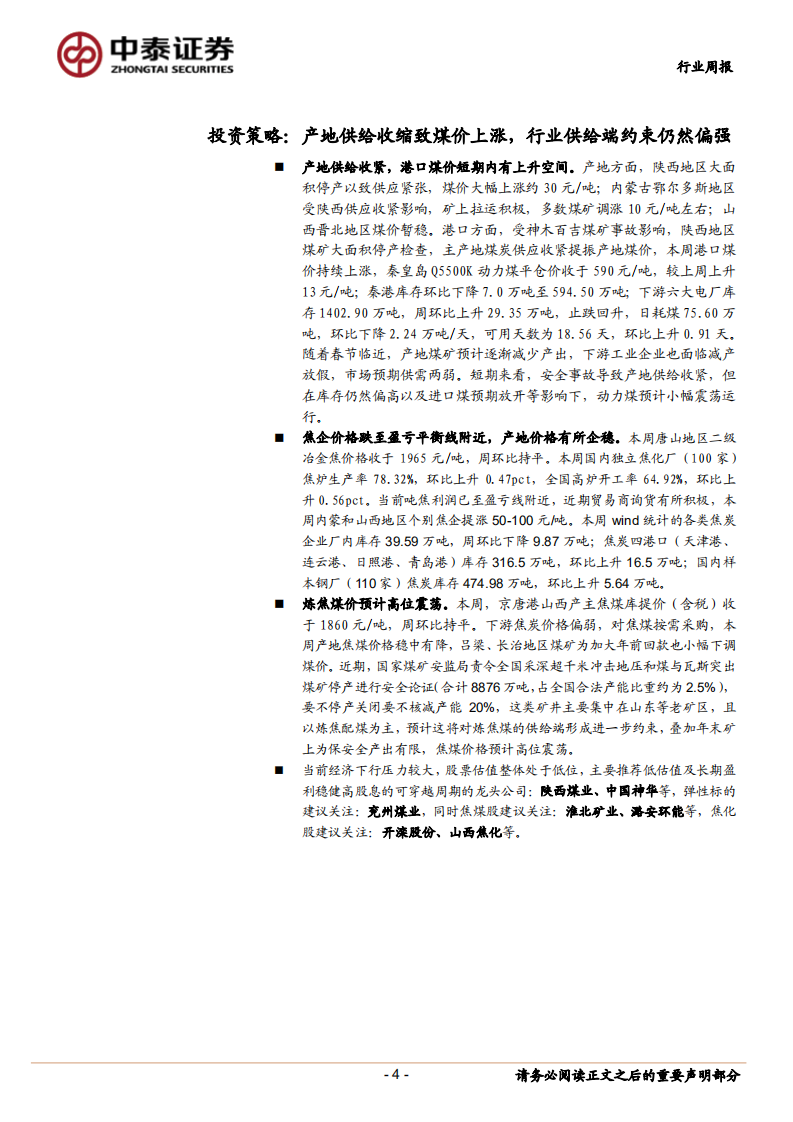 中泰证券
ZHONGTAI SECURITIES

行业周报

投资策略：产地供给收缩致煤价上涨，行业供给端约束仍然偏强

■ 产地供给收紧，港口煤价短期内有上升空间。产地方面，陕西地区大面积停产以致供应紧张，煤价大幅上涨约 30 元/吨；内蒙古鄂尔多斯地区受陕西供应收紧影响，矿上拉运积极，多数煤矿调涨 10 元/吨左右；山西晋北地区煤价暂稳。港口方面，受神木百吉煤矿事故影响，陕西地区煤矿大面积停产检查，主产地煤炭供应收紧提振产地煤价，本周港口煤价持续上涨，秦皇岛 Q5500K 动力煤平仓价收于 590 元/吨，较上周上升 13 元/吨；秦港库存环比下降 7.0 万吨至 594.50 万吨；下游六大电厂库存 1402.90 万吨，周环比上升 29.35 万吨，止跌回升，日耗煤 75.60 万吨，环比下降 2.24 万吨/天，可用天数为 18.56 天，环比上升 0.91 天。随着春节临近，产地煤矿预计逐渐减少产出，下游工业企业也面临减产放假，市场预期供需两弱。短期来看，安全事故导致产地供给收紧，但在库存仍然偏高以及进口煤预期放开等影响下，动力煤预计小幅震荡运行。

■ 焦企价格跌至盈亏平衡线附近，产地价格有所企稳。本周唐山地区二级冶金焦价格收于 1965 元/吨，周环比持平。本周国内独立焦化厂（100 家）焦炉生产率 78.32%，环比上升 0.47pct，全国高炉开工率 64.92%，环比上升 0.56pct。当前吨焦利润已至盈亏线附近，近期贸易商询货有所积极，本周内蒙和山西地区个别焦企提涨 50-100 元/吨。本周 wind 统计的各类焦炭企业厂内库存 39.59 万吨，周环比下降 9.87 万吨；焦炭四港口（天津港、连云港、日照港、青岛港）库存 316.5 万吨，环比上升 16.5 万吨；国内样本钢厂（110 家）焦炭库存 474.98 万吨，环比上升 5.64 万吨。

■ 炼焦煤价预计高位震荡。本周，京唐港山西产主焦煤库提价（含税）收于 1860 元/吨，周环比持平。下游焦炭价格偏弱，对焦煤按需采购，本周产地焦煤价格稳中有降，吕梁、长治地区煤矿为加大年前回款也小幅下调煤价。近期，国家煤矿安监局责令全国采深超千米冲击地压和煤与瓦斯突出煤矿停产进行安全论证(合计 8876 万吨，占全国合法产能比重约为 2.5%)，要不停产关闭要不核减产能 20%，这类矿井主要集中在山东等老矿区，且以炼焦配煤为主，预计这将对炼焦煤的供给端形成进一步约束，叠加年末矿上为保安全产出有限，焦煤价格预计高位震荡。

■ 当前经济下行压力较大，股票估值整体处于低位，主要推荐低估值及长期盈利稳健高股息的可穿越周期的龙头公司：陕西煤业、中国神华等，弹性标的建议关注：兖州煤业，同时焦煤股建议关注：淮北矿业、潞安环能等，焦化股建议关注：开滦股份、山西焦化等。

- 4 -

请务必阅读正文之后的重要声明部分